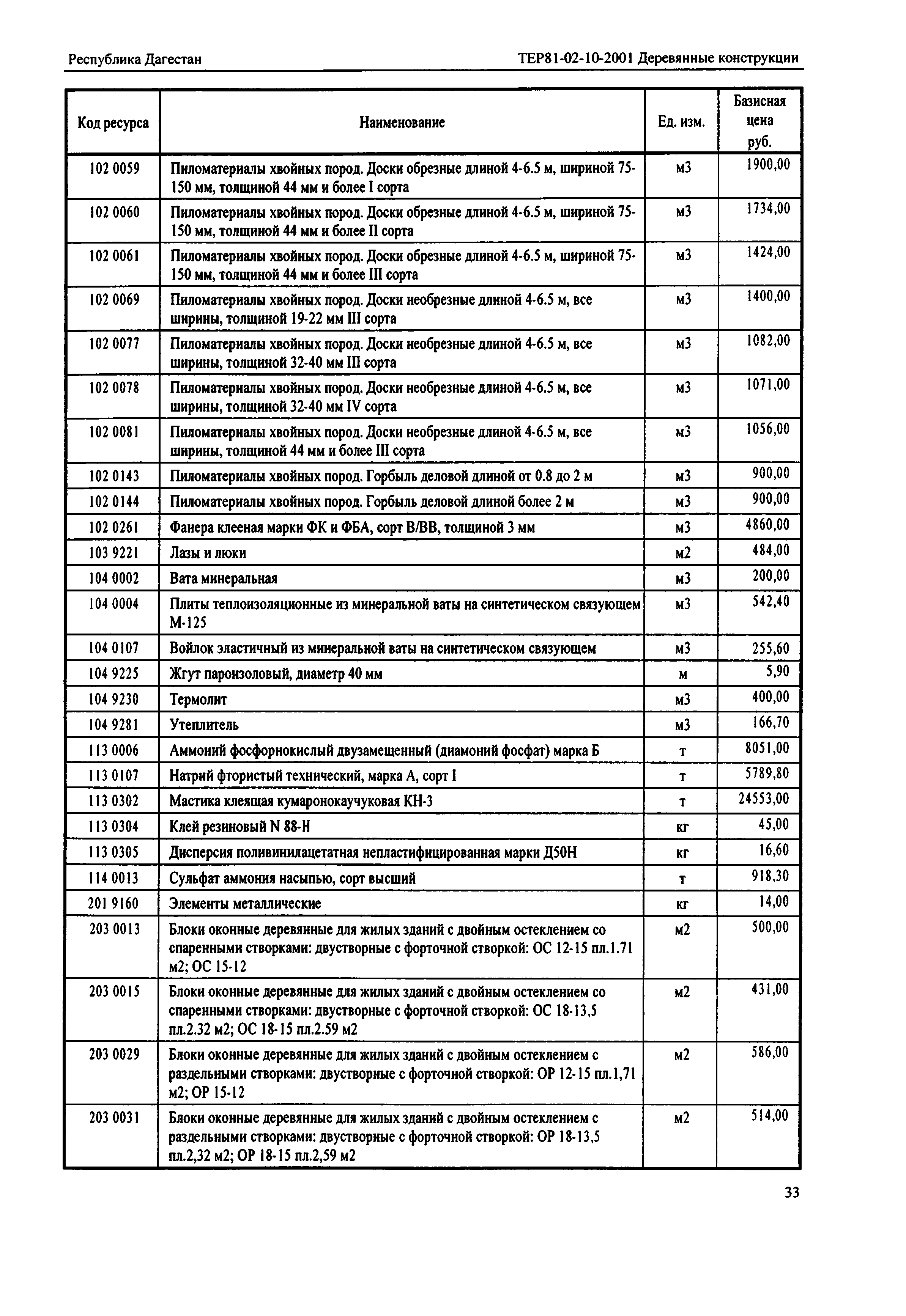 Республика Дагестан

ТЕР81-02-10-2001 Деревянные конструкции

| Код ресурса | Наименование | Ед. изм. | Базисная цена руб. |
|---|---|---|---|
| 102 0059 | Пиломатериалы хвойных пород. Доски обрезные длиной 4-6.5 м, шириной 75-150 мм, толщиной 44 мм и более I сорта | м3 | 1900,00 |
| 102 0060 | Пиломатериалы хвойных пород. Доски обрезные длиной 4-6.5 м, шириной 75-150 мм, толщиной 44 мм и более II сорта | м3 | 1734,00 |
| 102 0061 | Пиломатериалы хвойных пород. Доски обрезные длиной 4-6.5 м, шириной 75-150 мм, толщиной 44 мм и более III сорта | м3 | 1424,00 |
| 102 0069 | Пиломатериалы хвойных пород. Доски необрезные длиной 4-6.5 м, все ширины, толщиной 19-22 мм III сорта | м3 | 1400,00 |
| 102 0077 | Пиломатериалы хвойных пород. Доски необрезные длиной 4-6.5 м, все ширины, толщиной 32-40 мм III сорта | м3 | 1082,00 |
| 102 0078 | Пиломатериалы хвойных пород. Доски необрезные длиной 4-6.5 м, все ширины, толщиной 32-40 мм IV сорта | м3 | 1071,00 |
| 102 0081 | Пиломатериалы хвойных пород. Доски необрезные длиной 4-6.5 м, все ширины, толщиной 44 мм и более III сорта | м3 | 1056,00 |
| 102 0143 | Пиломатериалы хвойных пород. Горбыль деловой длиной от 0.8 до 2 м | м3 | 900,00 |
| 102 0144 | Пиломатериалы хвойных пород. Горбыль деловой длиной более 2 м | м3 | 900,00 |
| 102 0261 | Фанера клееная марки ФК и ФБА, сорт В/ВВ, толщиной 3 мм | м3 | 4860,00 |
| 103 9221 | Лазы и люки | м2 | 484,00 |
| 104 0002 | Вата минеральная | м3 | 200,00 |
| 104 0004 | Плиты теплоизоляционные из минеральной ваты на синтетическом связующем М-125 | м3 | 542,40 |
| 104 0107 | Войлок эластичный из минеральной ваты на синтетическом связующем | м3 | 255,60 |
| 104 9225 | Жгут пароизоловый, диаметр 40 мм | м | 5,90 |
| 104 9230 | Термолит | м3 | 400,00 |
| 104 9281 | Утеплитель | м3 | 166,70 |
| 113 0006 | Аммоний фосфорнокислый двузамещенный (диамоний фосфат) марка Б | т | 8051,00 |
| 113 0107 | Натрий фтористый технический, марка А, сорт I | т | 5789,80 |
| 113 0302 | Мастика клеящая кумаронокаучуковая КН-3 | т | 24553,00 |
| 113 0304 | Клей резиновый N 88-Н | кг | 45,00 |
| 113 0305 | Дисперсия поливинилацетатная непластифицированная марки Д50Н | кг | 16,60 |
| 114 0013 | Сульфат аммония насыпью, сорт высший | т | 918,30 |
| 201 9160 | Элементы металлические | кг | 14,00 |
| 203 0013 | Блоки оконные деревянные для жилых зданий с двойным остеклением со спаренными створками: двустворные с форточной створкой: ОС 12-15 пл.1.71 м2; ОС 15-12 | м2 | 500,00 |
| 203 0015 | Блоки оконные деревянные для жилых зданий с двойным остеклением со спаренными створками: двустворные с форточной створкой: ОС 18-13,5 пл.2.32 м2; ОС 18-15 пл.2.59 м2 | м2 | 431,00 |
| 203 0029 | Блоки оконные деревянные для жилых зданий с двойным остеклением с раздельными створками: двустворные с форточной створкой: ОР 12-15 пл.1,71 м2; ОР 15-12 | м2 | 586,00 |
| 203 0031 | Блоки оконные деревянные для жилых зданий с двойным остеклением с раздельными створками: двустворные с форточной створкой: ОР 18-13,5 пл.2,32 м2; ОР 18-15 пл.2,59 м2 | м2 | 514,00 |

33